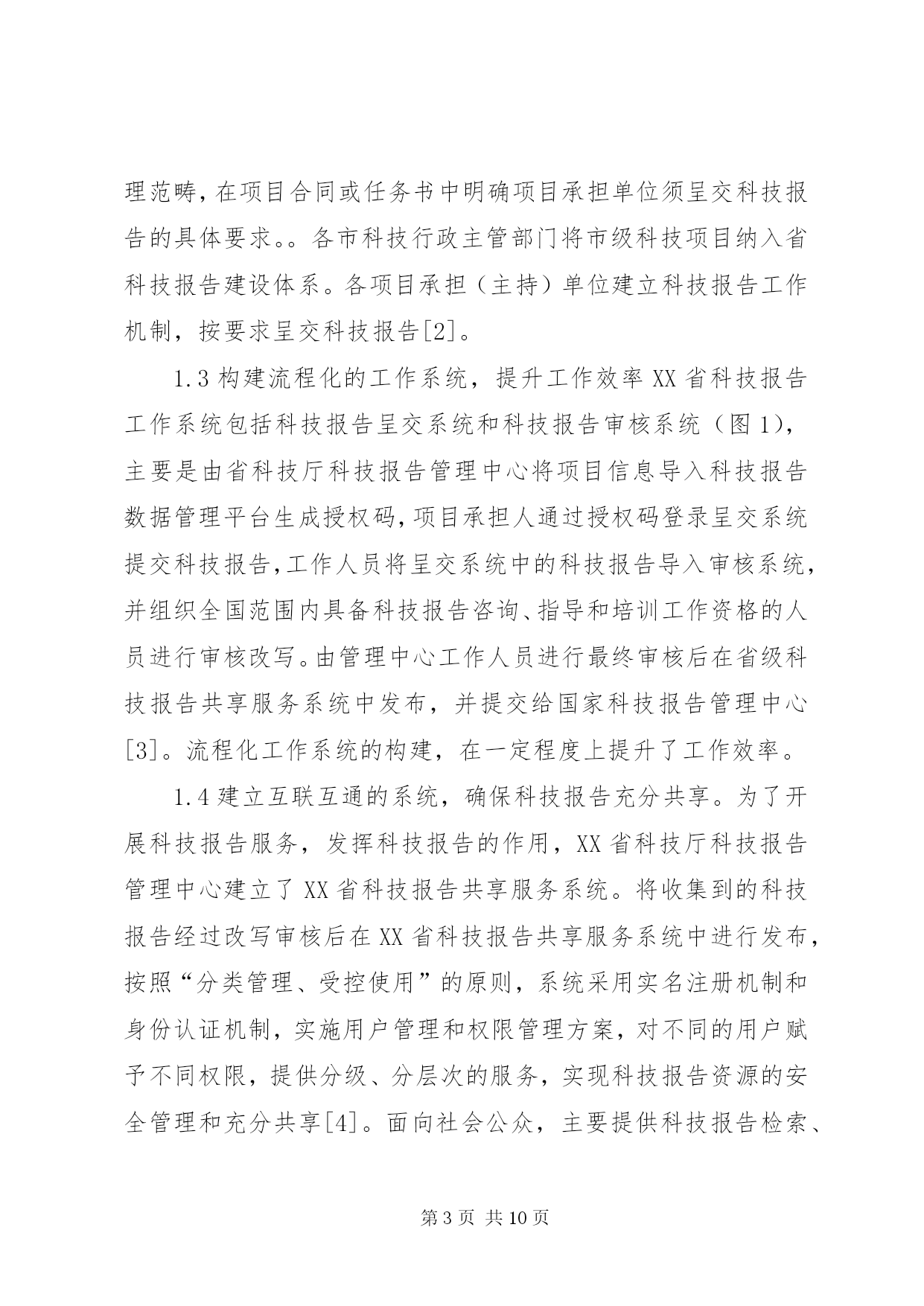 理范畴，在项目合同或任务书中明确项目承担单位须呈交科技报告的具体要求。。各市科技行政主管部门将市级科技项目纳入省科技报告建设体系。各项目承担（主持）单位建立科技报告工作机制，按要求呈交科技报告[2]。

1.3 构建流程化的工作系统，提升工作效率 XX 省科技报告工作系统包括科技报告呈交系统和科技报告审核系统（图 1），主要是由省科技厅科技报告管理中心将项目信息导入科技报告数据管理平台生成授权码，项目承担人通过授权码登录呈交系统提交科技报告，工作人员将呈交系统中的科技报告导入审核系统，并组织全国范围内具备科技报告咨询、指导和培训工作资格的人员进行审核改写。由管理中心工作人员进行最终审核后在省级科技报告共享服务系统中发布，并提交给国家科技报告管理中心[3]。流程化工作系统的构建，在一定程度上提升了工作效率。

1.4 建立互联互通的系统，确保科技报告充分共享。为了开展科技报告服务，发挥科技报告的作用，XX 省科技厅科技报告管理中心建立了 XX 省科技报告共享服务系统。将收集到的科技报告经过改写审核后在 XX 省科技报告共享服务系统中进行发布，按照“分类管理、受控使用”的原则，系统采用实名注册机制和身份认证机制，实施用户管理和权限管理方案，对不同的用户赋予不同权限，提供分级、分层次的服务，实现科技报告资源的安全管理和充分共享[4]。面向社会公众，主要提供科技报告检索、

第 3 页 共 10 页